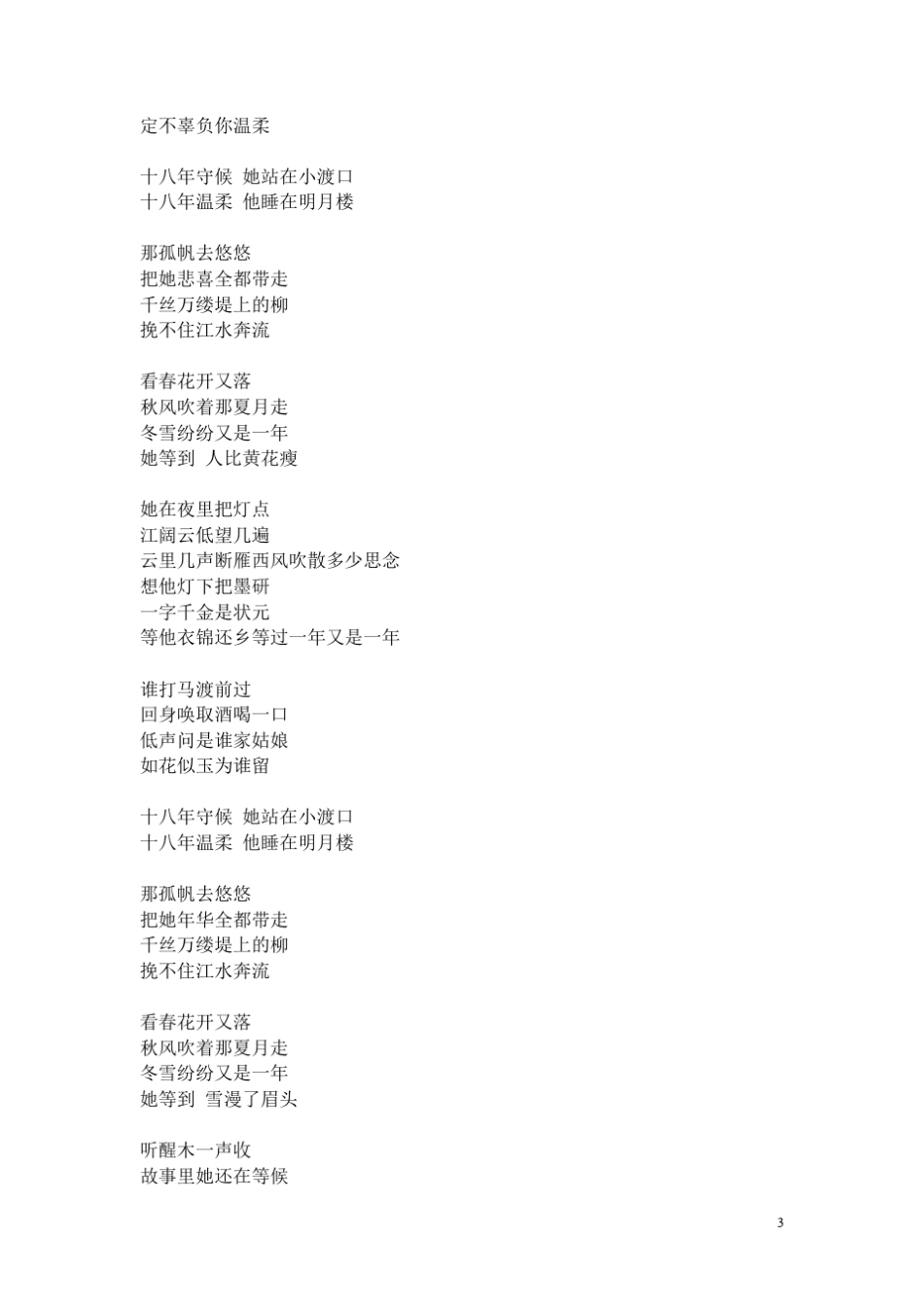 定不辜负你温柔

十八年守候 她站在小渡口
十八年温柔 他睡在明月楼

那孤帆去悠悠
把她悲喜全都带走
千丝万缕堤上的柳
挽不住江水奔流

看春花开又落
秋风吹着那夏月走
冬雪纷纷又是一年
她等到 人比黄花瘦

她在夜里把灯点
江阔云低望几遍
云里几声断雁西风吹散多少思念
想他灯下把墨研
一字千金是状元
等他衣锦还乡等过一年又是一年

谁打马渡前过
回身唤取酒喝一口
低声问是谁家姑娘
如花似玉为谁留

十八年守候 她站在小渡口
十八年温柔 他睡在明月楼

那孤帆去悠悠
把她年华全都带走
千丝万缕堤上的柳
挽不住江水奔流

看春花开又落
秋风吹着那夏月走
冬雪纷纷又是一年
她等到 雪漫了眉头

听醒木一声收
故事里她还在等候

3